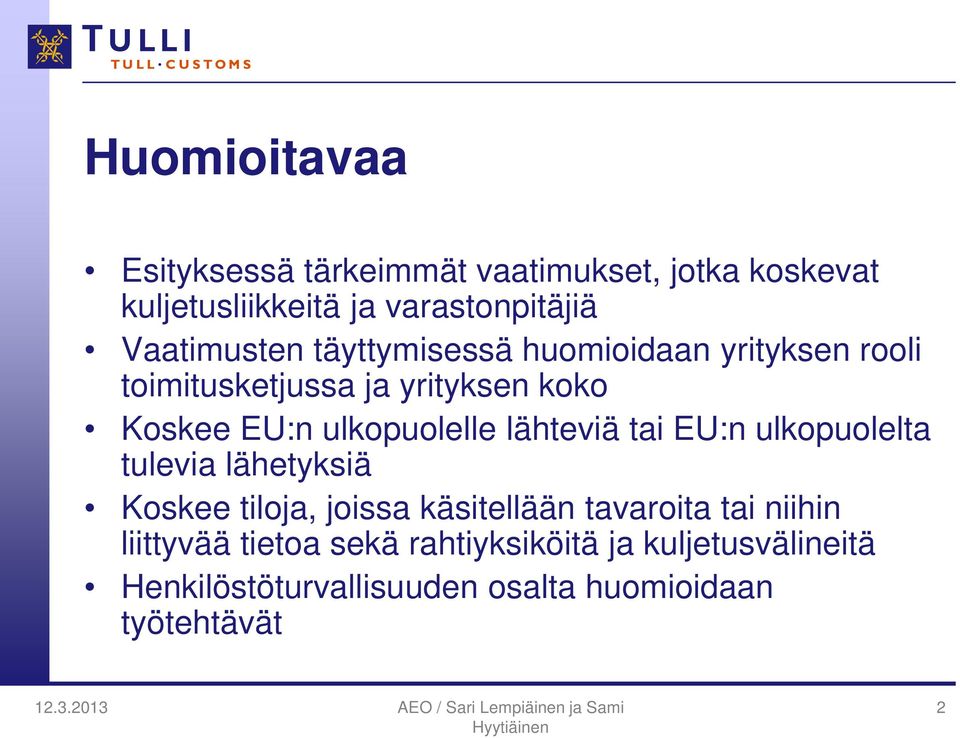 TULLI
TULL·CUSTOMS

Huomioitavaa

• Esityksessä tärkeimmät vaatimukset, jotka koskevat kuljetusliikkeitä ja varastonpitäjiä
• Vaatimusten täyttymisessä huomioidaan yrityksen rooli toimitusketjussa ja yrityksen koko
• Koskee EU:n ulkopuolelle lähteviä tai EU:n ulkopuolelta tulevia lähetyksiä
• Koskee tiloja, joissa käsitellään tavaroita tai niihin liittyvää tietoa sekä rahtiyksiköitä ja kuljetusvälineitä
• Henkilöstöturvallisuuden osalta huomioidaan työtehtävät

12.3.2013

AEO / Sari Lempiäinen ja Sami Hyytiäinen

2